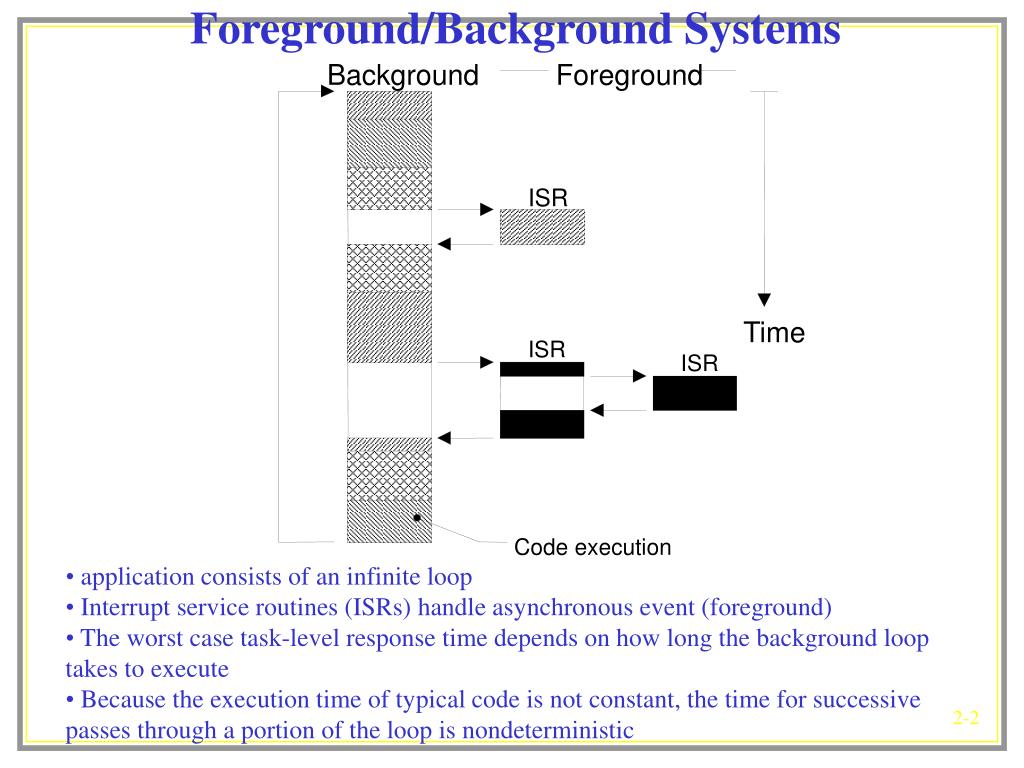 Foreground/Background Systems

Background

Foreground

ISR

Time

ISR

ISR

Code execution

• application consists of an infinite loop
• Interrupt service routines (ISRs) handle asynchronous event (foreground)
• The worst case task-level response time depends on how long the background loop takes to execute
• Because the execution time of typical code is not constant, the time for successive passes through a portion of the loop is nondeterministic

2-2